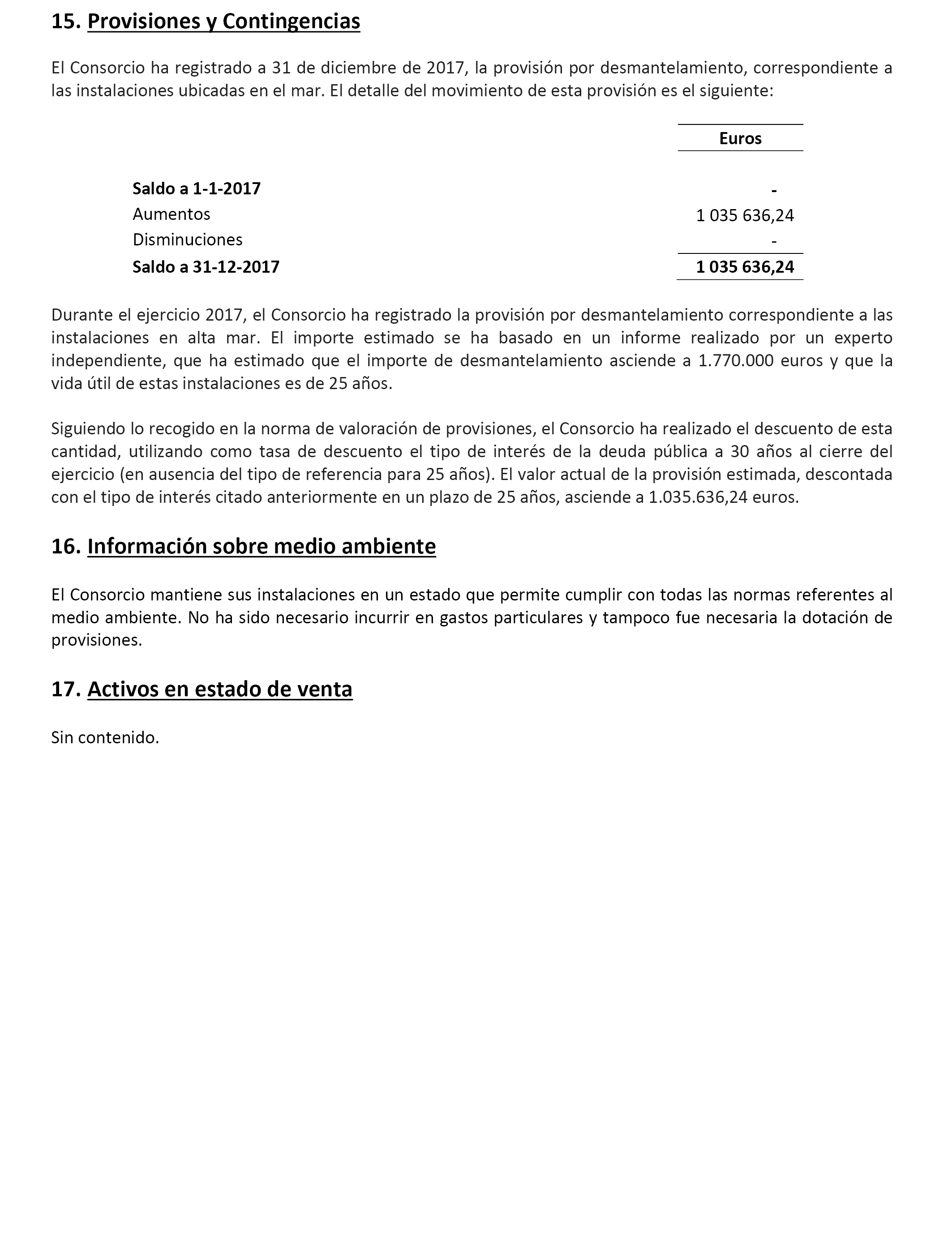 15. Provisiones y Contingencias

El Consorcio ha registrado a 31 de diciembre de 2017, la provisión por desmantelamiento, correspondiente a las instalaciones ubicadas en el mar. El detalle del movimiento de esta provisión es el siguiente:

| | Euros |
|---|---|
| Saldo a 1-1-2017 | - |
| Aumentos | 1 035 636,24 |
| Disminuciones | - |
| Saldo a 31-12-2017 | 1 035 636,24 |

Durante el ejercicio 2017, el Consorcio ha registrado la provisión por desmantelamiento correspondiente a las instalaciones en alta mar. El importe estimado se ha basado en un informe realizado por un experto independiente, que ha estimado que el importe de desmantelamiento asciende a 1.770.000 euros y que la vida útil de estas instalaciones es de 25 años.

Siguiendo lo recogido en la norma de valoración de provisiones, el Consorcio ha realizado el descuento de esta cantidad, utilizando como tasa de descuento el tipo de interés de la deuda pública a 30 años al cierre del ejercicio (en ausencia del tipo de referencia para 25 años). El valor actual de la provisión estimada, descontada con el tipo de interés citado anteriormente en un plazo de 25 años, asciende a 1.035.636,24 euros.

16. Información sobre medio ambiente

El Consorcio mantiene sus instalaciones en un estado que permite cumplir con todas las normas referentes al medio ambiente. No ha sido necesario incurrir en gastos particulares y tampoco fue necesaria la dotación de provisiones.

17. Activos en estado de venta

Sin contenido.